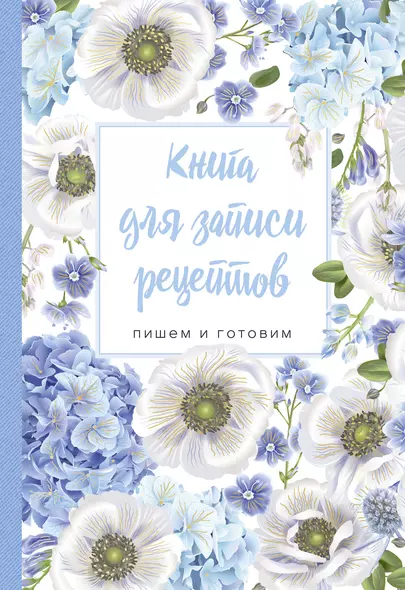 Книга для записи рецептов

ПИШЕМ И ГОТОВИМ